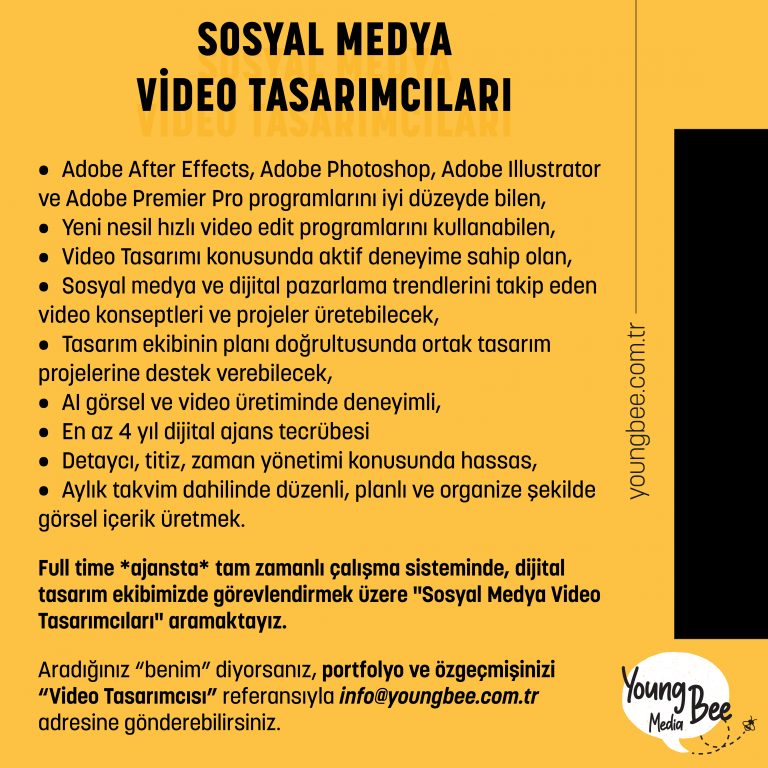 SOSYAL MEDYA
VİDEO TASARIMCILARI

• Adobe After Effects, Adobe Photoshop, Adobe Illustrator ve Adobe Premier Pro programlarını iyi düzeyde bilen,
• Yeni nesil hızlı video edit programlarını kullanabilen,
• Video Tasarımı konusunda aktif deneyime sahip olan,
• Sosyal medya ve dijital pazarlama trendlerini takip eden video konseptleri ve projeler üretebilecek,
• Tasarım ekibinin planı doğrultusunda ortak tasarım projelerine destek verebilecek,
• AI görsel ve video üretiminde deneyimli,
• En az 4 yıl dijital ajans tecrübesi
• Detaycı, titiz, zaman yönetimi konusunda hassas,
• Aylık takvim dahilinde düzenli, planlı ve organize şekilde görsel içerik üretmek.

Full time *ajansta* tam zamanlı çalışma sisteminde, dijital tasarım ekibimizde görevlendirmek üzere "Sosyal Medya Video Tasarımcıları" aramaktayız.

Aradığınız "benim" diyorsanız, portfolyo ve özgeçmişinizi "Video Tasarımcısı" referansıyla info@youngbee.com.tr adresine gönderebilirsiniz.

youngbee.com.tr

Young Bee Media